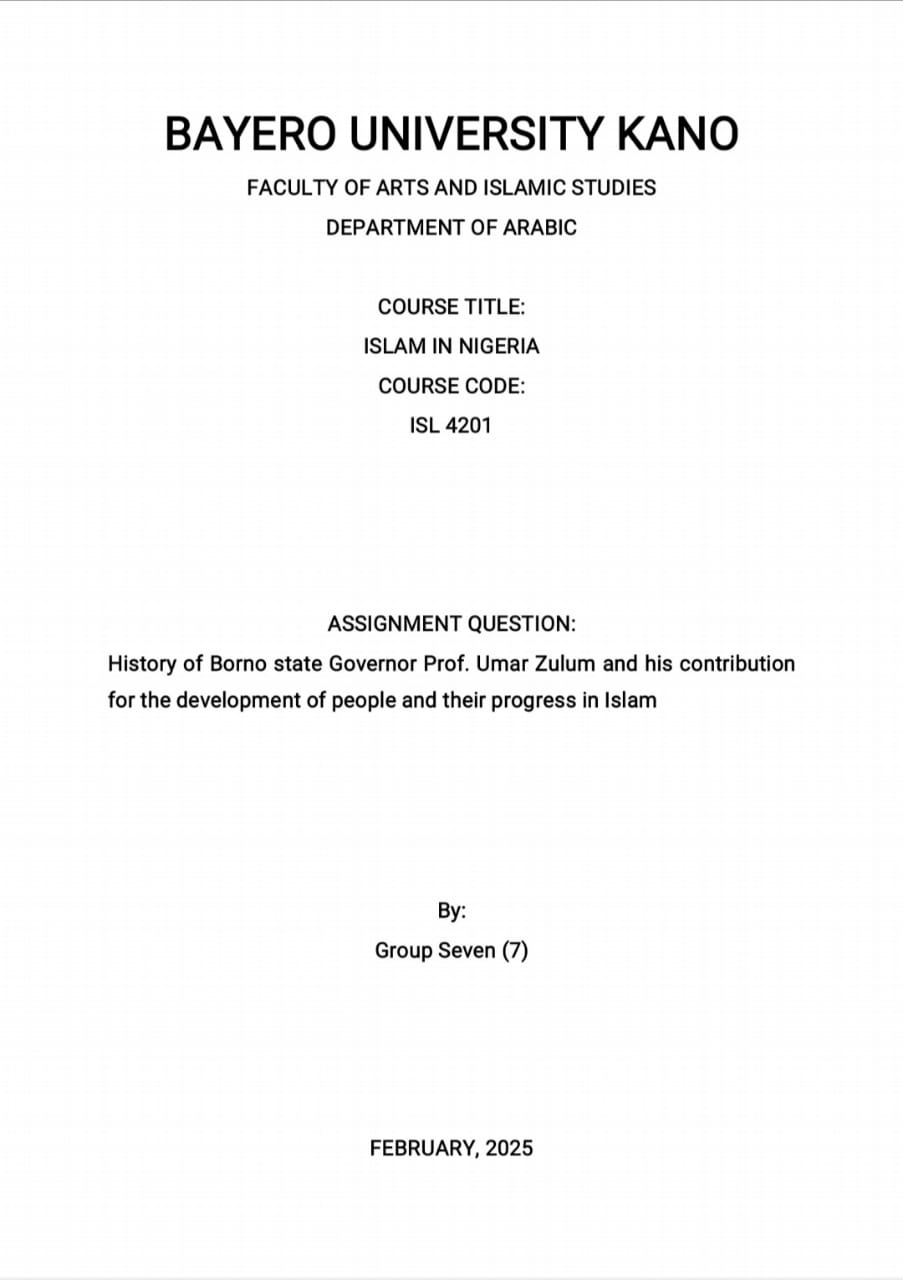 BAYERO UNIVERSITY KANO

FACULTY OF ARTS AND ISLAMIC STUDIES

DEPARTMENT OF ARABIC

COURSE TITLE:

ISLAM IN NIGERIA

COURSE CODE:

ISL 4201

ASSIGNMENT QUESTION:

History of Borno state Governor Prof. Umar Zulum and his contribution for the development of people and their progress in Islam

By:

Group Seven (7)

FEBRUARY, 2025